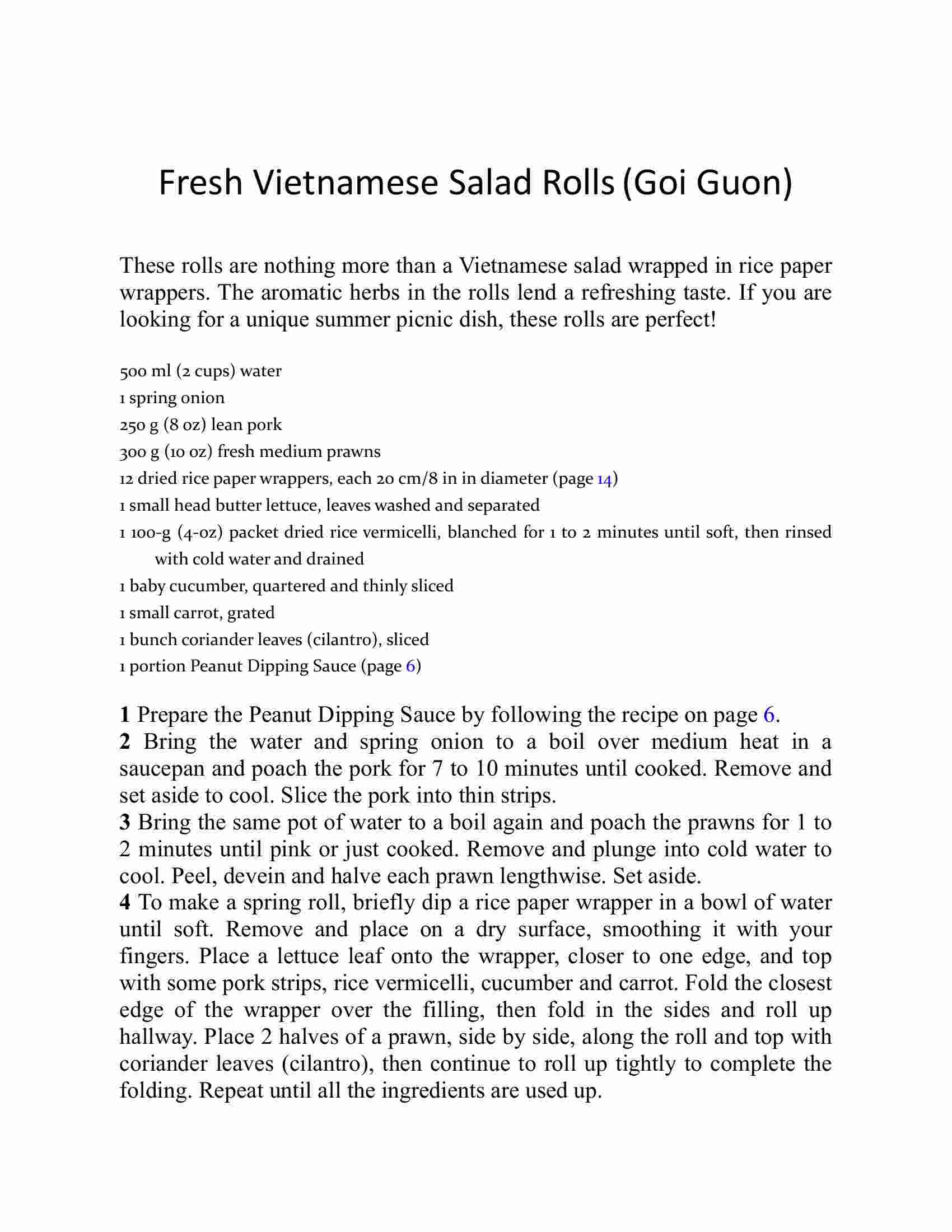 Fresh Vietnamese Salad Rolls (Goi Guon)

These rolls are nothing more than a Vietnamese salad wrapped in rice paper wrappers. The aromatic herbs in the rolls lend a refreshing taste. If you are looking for a unique summer picnic dish, these rolls are perfect!

500 ml (2 cups) water
1 spring onion
250 g (8 oz) lean pork
300 g (10 oz) fresh medium prawns
12 dried rice paper wrappers, each 20 cm/8 in in diameter (page 14)
1 small head butter lettuce, leaves washed and separated
1 100-g (4-oz) packet dried rice vermicelli, blanched for 1 to 2 minutes until soft, then rinsed with cold water and drained
1 baby cucumber, quartered and thinly sliced
1 small carrot, grated
1 bunch coriander leaves (cilantro), sliced
1 portion Peanut Dipping Sauce (page 6)

1 Prepare the Peanut Dipping Sauce by following the recipe on page 6.
2 Bring the water and spring onion to a boil over medium heat in a saucepan and poach the pork for 7 to 10 minutes until cooked. Remove and set aside to cool. Slice the pork into thin strips.
3 Bring the same pot of water to a boil again and poach the prawns for 1 to 2 minutes until pink or just cooked. Remove and plunge into cold water to cool. Peel, devein and halve each prawn lengthwise. Set aside.
4 To make a spring roll, briefly dip a rice paper wrapper in a bowl of water until soft. Remove and place on a dry surface, smoothing it with your fingers. Place a lettuce leaf onto the wrapper, closer to one edge, and top with some pork strips, rice vermicelli, cucumber and carrot. Fold the closest edge of the wrapper over the filling, then fold in the sides and roll up hallway. Place 2 halves of a prawn, side by side, along the roll and top with coriander leaves (cilantro), then continue to roll up tightly to complete the folding. Repeat until all the ingredients are used up.